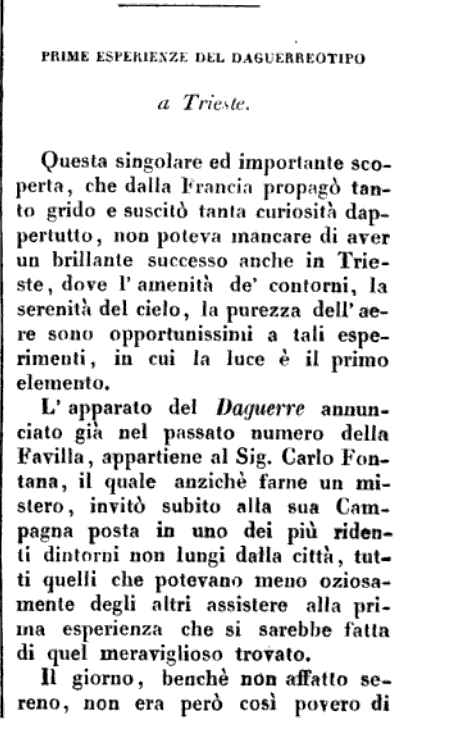 PRIME ESPERIENZE DEL DAGUERREOTIPO

a Trieste.

Questa singolare ed importante scoperta, che dalla Francia propagò tanto grido e suscitò tanta curiosità dappertutto, non poteva mancare di aver un brillante successo anche in Trieste, dove l' amenità de' contorni, la serenità del cielo, la purezza dell' aere sono opportunissimi a tali esperimenti, in cui la luce è il primo elemento.

L' apparato del Daguerre annunciato già nel passato numero della Favilla, appartiene al Sig. Carlo Fontana, il quale anzichè farne un mistero, invitò subito alla sua Campagna posta in uno dei più ridenti dintorni non lungi dalla città, tutti quelli che potevano meno oziosamente degli altri assistere alla prima esperienza che si sarebbe fatta di quel meraviglioso trovato.

Il giorno, benchè non affatto sereno, non era però così povero di